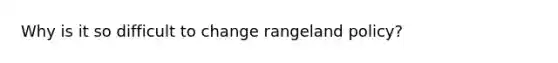 Why is it so difficult to change rangeland policy?